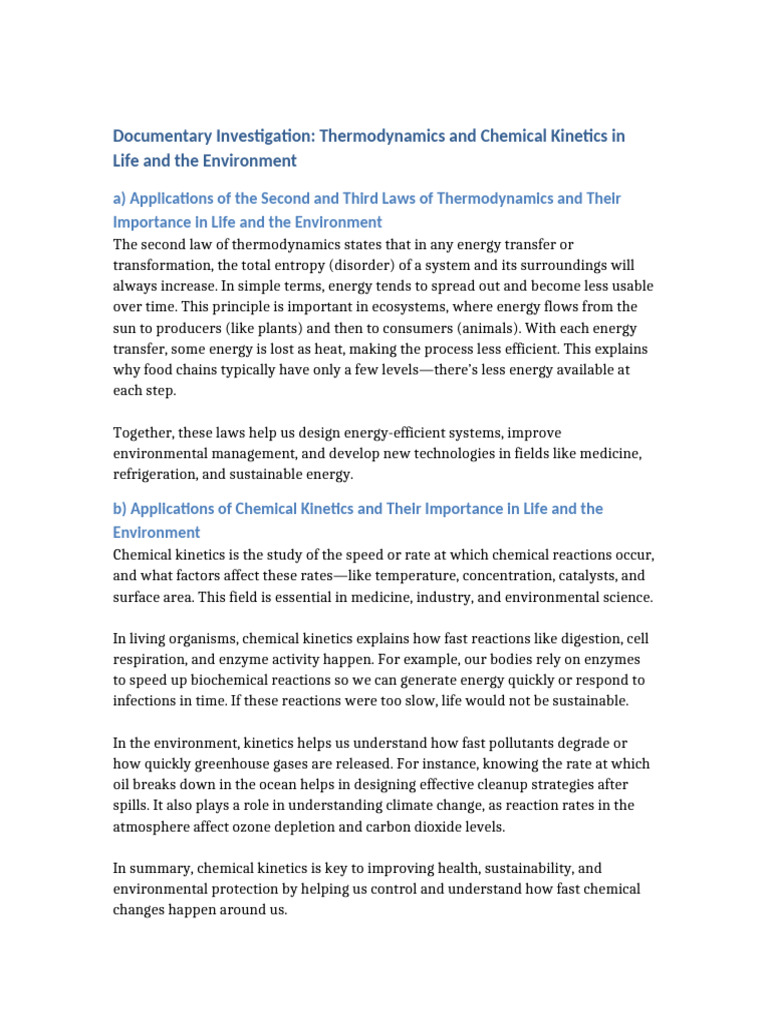 Documentary Investigation: Thermodynamics and Chemical Kinetics in Life and the Environment

a) Applications of the Second and Third Laws of Thermodynamics and Their Importance in Life and the Environment

The second law of thermodynamics states that in any energy transfer or transformation, the total entropy (disorder) of a system and its surroundings will always increase. In simple terms, energy tends to spread out and become less usable over time. This principle is important in ecosystems, where energy flows from the sun to producers (like plants) and then to consumers (animals). With each energy transfer, some energy is lost as heat, making the process less efficient. This explains why food chains typically have only a few levels—there's less energy available at each step.

Together, these laws help us design energy-efficient systems, improve environmental management, and develop new technologies in fields like medicine, refrigeration, and sustainable energy.

b) Applications of Chemical Kinetics and Their Importance in Life and the Environment

Chemical kinetics is the study of the speed or rate at which chemical reactions occur, and what factors affect these rates—like temperature, concentration, catalysts, and surface area. This field is essential in medicine, industry, and environmental science.

In living organisms, chemical kinetics explains how fast reactions like digestion, cell respiration, and enzyme activity happen. For example, our bodies rely on enzymes to speed up biochemical reactions so we can generate energy quickly or respond to infections in time. If these reactions were too slow, life would not be sustainable.

In the environment, kinetics helps us understand how fast pollutants degrade or how quickly greenhouse gases are released. For instance, knowing the rate at which oil breaks down in the ocean helps in designing effective cleanup strategies after spills. It also plays a role in understanding climate change, as reaction rates in the atmosphere affect ozone depletion and carbon dioxide levels.

In summary, chemical kinetics is key to improving health, sustainability, and environmental protection by helping us control and understand how fast chemical changes happen around us.